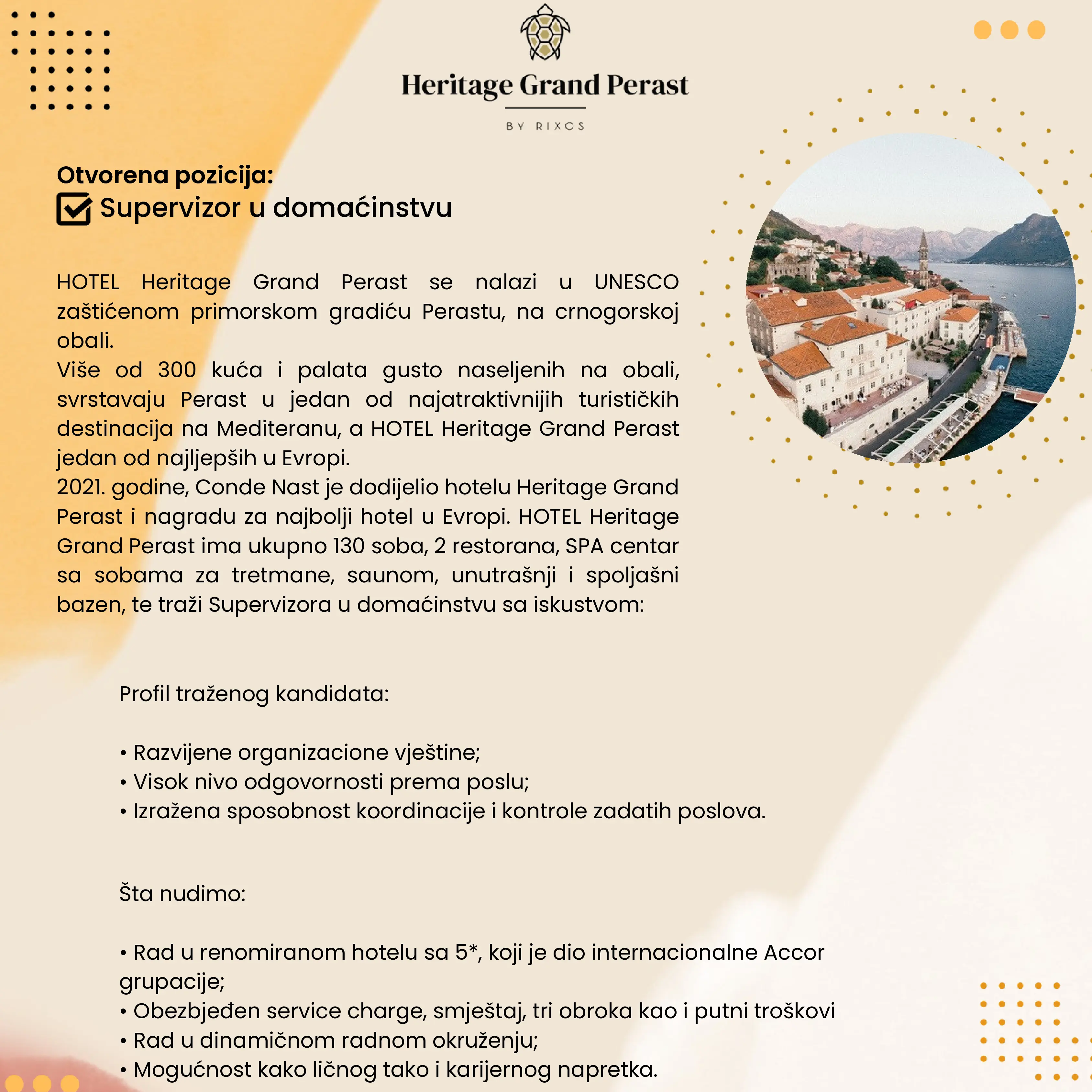 Heritage Grand Perast
BY RIXOS

Otvorena pozicija:
Supervizor u domaćinstvu

HOTEL Heritage Grand Perast se nalazi u UNESCO zaštićenom primorskom gradiću Perastu, na crnogorskoj obali.
Više od 300 kuća i palata gusto naseljenih na obali, svrstavaju Perast u jedan od najatraktivnijih turističkih destinacija na Mediteranu, a HOTEL Heritage Grand Perast jedan od najljepših u Evropi.
2021. godine, Conde Nast je dodijelio hotelu Heritage Grand Perast i nagradu za najbolji hotel u Evropi. HOTEL Heritage Grand Perast ima ukupno 130 soba, 2 restorana, SPA centar sa sobama za tretmane, saunom, unutrašnji i spoljašni bazen, te traži Supervizora u domaćinstvu sa iskustvom:

Profil traženog kandidata:

• Razvijene organizacione vještine;
• Visok nivo odgovornosti prema poslu;
• Izražena sposobnost koordinacije i kontrole zadatih poslova.

Šta nudimo:

• Rad u renomiranom hotelu sa 5*, koji je dio internacionalne Accor grupacije;
• Obezbjeđen service charge, smještaj, tri obroka kao i putni troškovi
• Rad u dinamičnom radnom okruženju;
• Mogućnost kako ličnog tako i karijernog napretka.